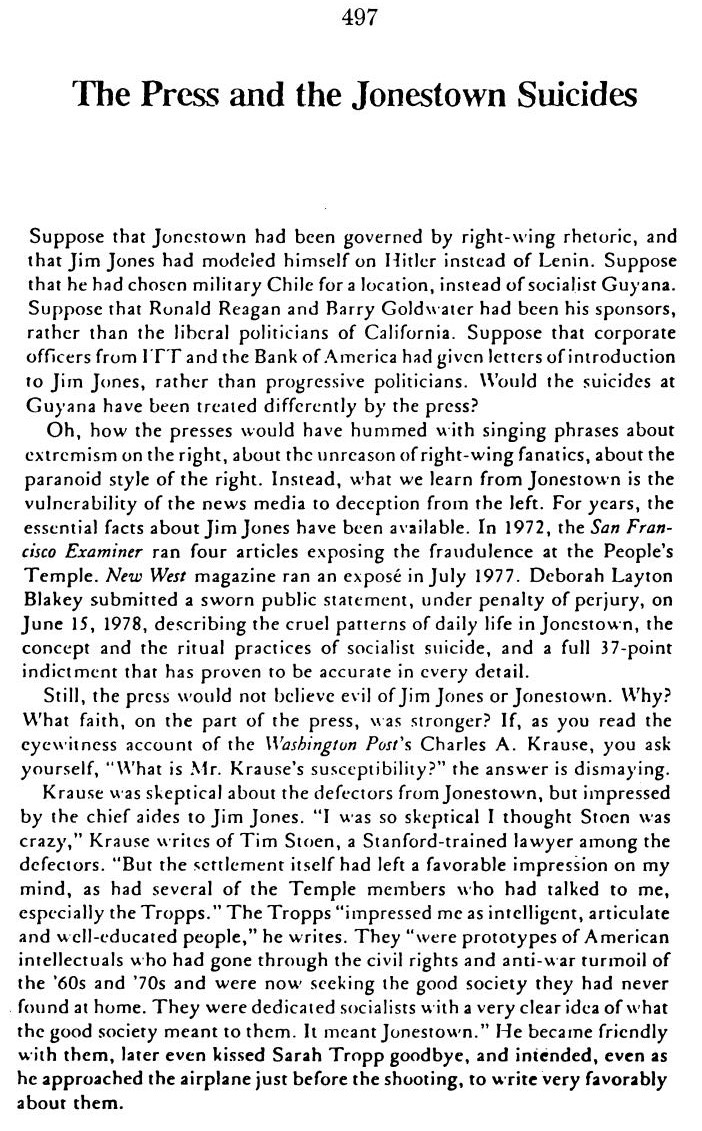 497

The Press and the Jonestown Suicides

Suppose that Jonestown had been governed by right-wing rhetoric, and that Jim Jones had modeled himself on Hitler instead of Lenin. Suppose that he had chosen military Chile for a location, instead of socialist Guyana. Suppose that Ronald Reagan and Barry Goldwater had been his sponsors, rather than the liberal politicians of California. Suppose that corporate officers from ITT and the Bank of America had given letters of introduction to Jim Jones, rather than progressive politicians. Would the suicides at Guyana have been treated differently by the press?

Oh, how the presses would have hummed with singing phrases about extremism on the right, about the unreason of right-wing fanatics, about the paranoid style of the right. Instead, what we learn from Jonestown is the vulnerability of the news media to deception from the left. For years, the essential facts about Jim Jones have been available. In 1972, the San Francisco Examiner ran four articles exposing the fraudulence at the People's Temple. New West magazine ran an exposé in July 1977. Deborah Layton Blakey submitted a sworn public statement, under penalty of perjury, on June 15, 1978, describing the cruel patterns of daily life in Jonestown, the concept and the ritual practices of socialist suicide, and a full 37-point indictment that has proven to be accurate in every detail.

Still, the press would not believe evil of Jim Jones or Jonestown. Why? What faith, on the part of the press, was stronger? If, as you read the eyewitness account of the Washington Post's Charles A. Krause, you ask yourself, "What is Mr. Krause's susceptibility?" the answer is dismaying.

Krause was skeptical about the defectors from Jonestown, but impressed by the chief aides to Jim Jones. "I was so skeptical I thought Stoen was crazy," Krause writes of Tim Stoen, a Stanford-trained lawyer among the defectors. "But the settlement itself had left a favorable impression on my mind, as had several of the Temple members who had talked to me, especially the Tropps." The Tropps "impressed me as intelligent, articulate and well-educated people," he writes. They "were prototypes of American intellectuals who had gone through the civil rights and anti-war turmoil of the '60s and '70s and were now seeking the good society they had never found at home. They were dedicated socialists with a very clear idea of what the good society meant to them. It meant Jonestown." He became friendly with them, later even kissed Sarah Tropp goodbye, and intended, even as he approached the airplane just before the shooting, to write very favorably about them.